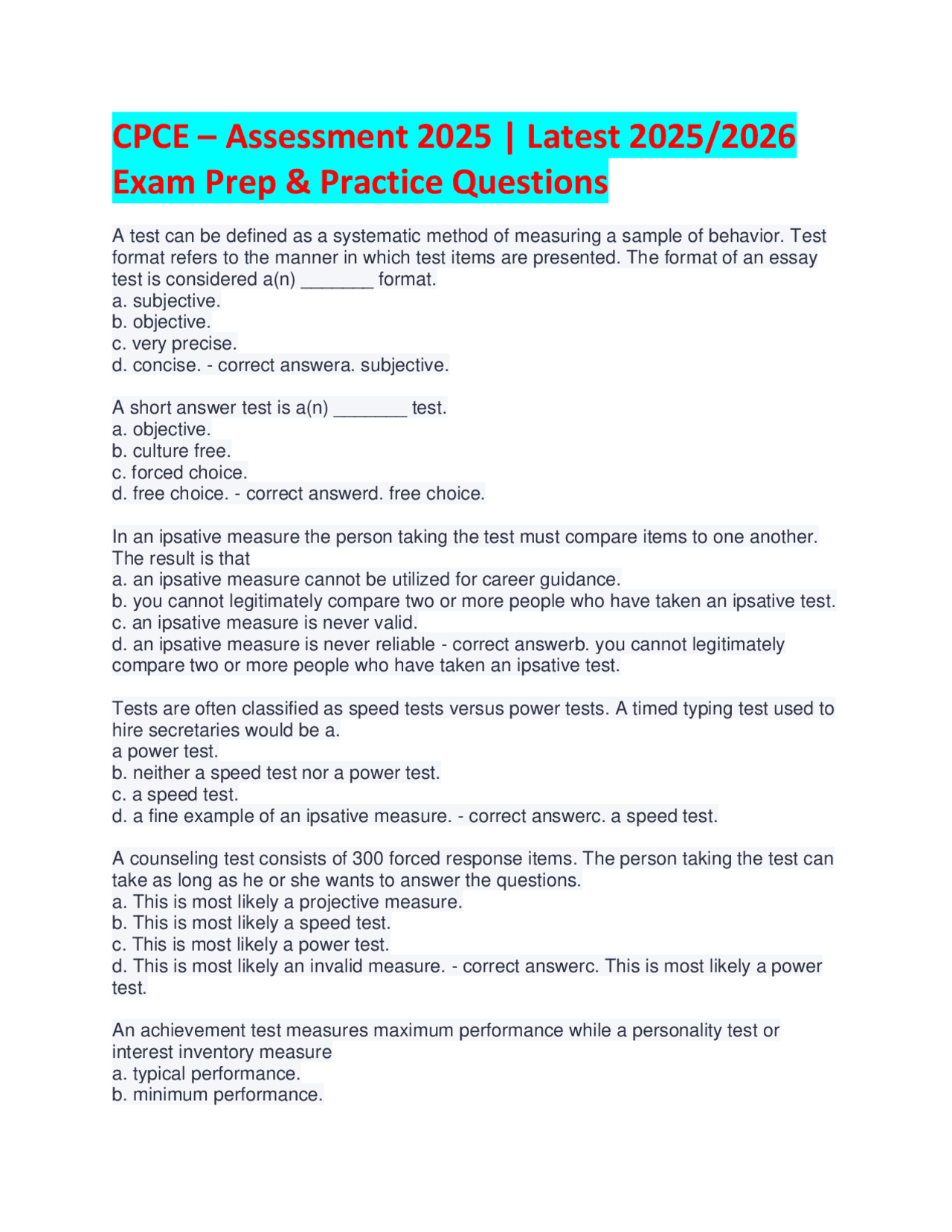 CPCE – Assessment 2025 | Latest 2025/2026 Exam Prep & Practice Questions

A test can be defined as a systematic method of measuring a sample of behavior. Test format refers to the manner in which test items are presented. The format of an essay test is considered a(n) _______ format.
a. subjective.
b. objective.
c. very precise.
d. concise. - correct answera. subjective.

A short answer test is a(n) _______ test.
a. objective.
b. culture free.
c. forced choice.
d. free choice. - correct answerd. free choice.

In an ipsative measure the person taking the test must compare items to one another. The result is that
a. an ipsative measure cannot be utilized for career guidance.
b. you cannot legitimately compare two or more people who have taken an ipsative test.
c. an ipsative measure is never valid.
d. an ipsative measure is never reliable - correct answerb. you cannot legitimately compare two or more people who have taken an ipsative test.

Tests are often classified as speed tests versus power tests. A timed typing test used to hire secretaries would be a.
a power test.
b. neither a speed test nor a power test.
c. a speed test.
d. a fine example of an ipsative measure. - correct answerc. a speed test.

A counseling test consists of 300 forced response items. The person taking the test can take as long as he or she wants to answer the questions.
a. This is most likely a projective measure.
b. This is most likely a speed test.
c. This is most likely a power test.
d. This is most likely an invalid measure. - correct answerc. This is most likely a power test.

An achievement test measures maximum performance while a personality test or interest inventory measure
a. typical performance.
b. minimum performance.